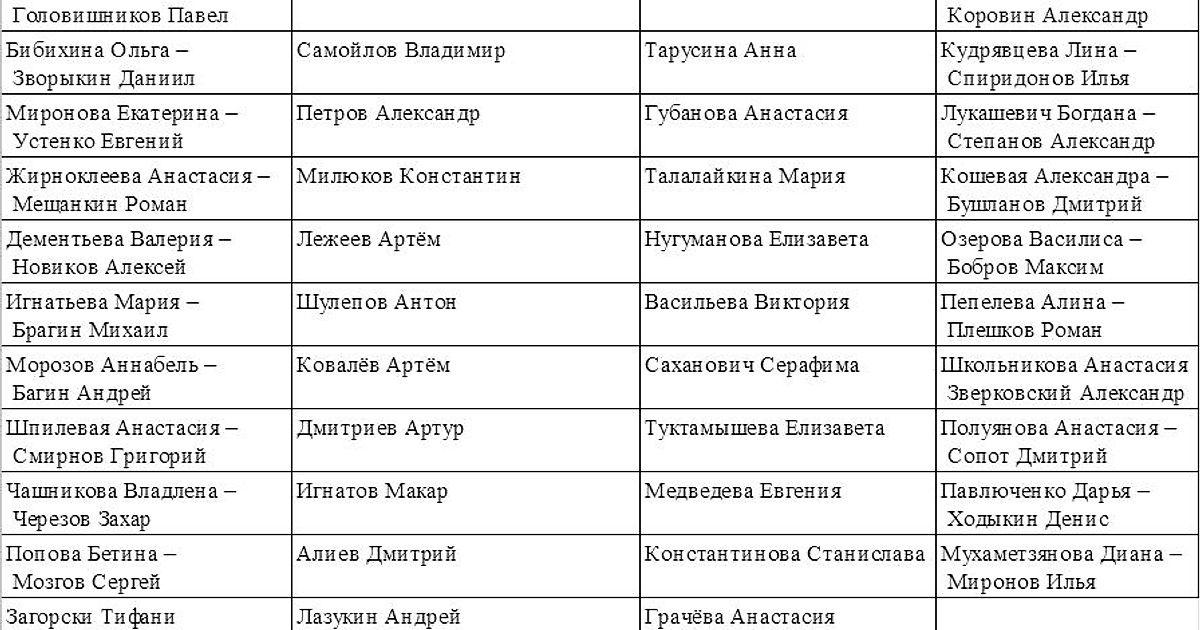 | Головишников Павел | | | Коровин Александр |
|---|---|---|---|
| Бибихина Ольга – Зворыкин Даниил | Самойлов Владимир | Тарусина Анна | Кудрявцева Лина – Спиридонов Илья |
| Миронова Екатерина – Устенко Евгений | Петров Александр | Губанова Анастасия | Лукашевич Богдана – Степанов Александр |
| Жирноклеева Анастасия – Мещанкин Роман | Милюков Константин | Талалайкина Мария | Кошевая Александра – Бушланов Дмитрий |
| Дементьева Валерия – Новиков Алексей | Лежеев Артём | Нугуманова Елизавета | Озерова Василиса – Бобров Максим |
| Игнатьева Мария – Брагин Михаил | Шулепов Антон | Васильева Виктория | Пепелева Алина – Плешков Роман |
| Морозов Аннабель – Багин Андрей | Ковалёв Артём | Саханович Серафима | Школьникова Анастасия Зверковский Александр |
| Шпилевая Анастасия – Смирнов Григорий | Дмитриев Артур | Туктамышева Елизавета | Полуянова Анастасия – Сопот Дмитрий |
| Чашникова Владлена – Черезов Захар | Игнатов Макар | Медведева Евгения | Павлюченко Дарья – Ходыкин Денис |
| Попова Бетина – Мозгов Сергей | Алиев Дмитрий | Константинова Станислава | Мухаметзянова Диана – Миронов Илья |
| Загорски Тифани | Лазукин Андрей | Грачёва Анастасия | |